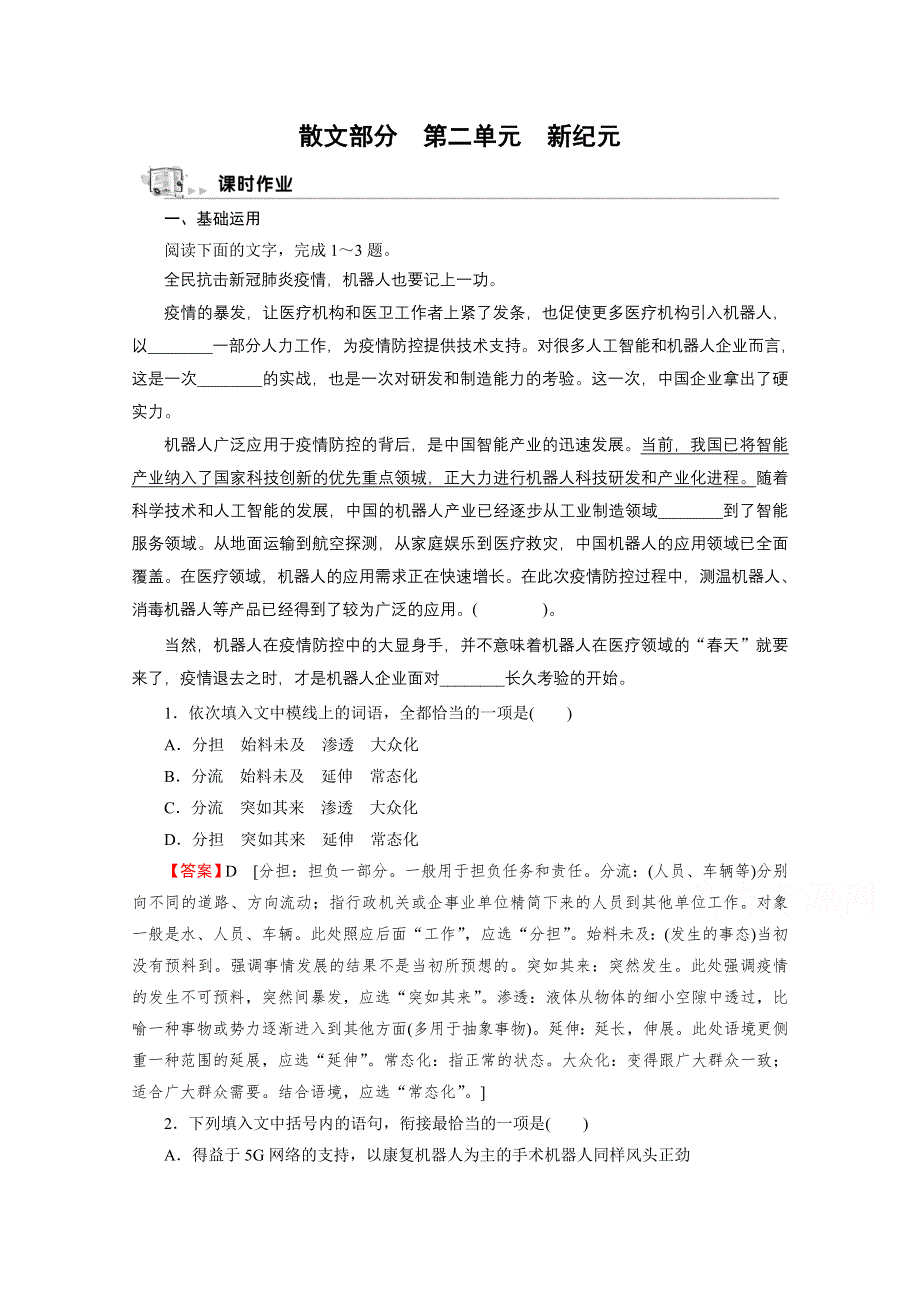 散文部分　第二单元　新纪元

课时作业

一、基础运用

阅读下面的文字，完成 1～3 题。

全民抗击新冠肺炎疫情，机器人也要记上一功。

疫情的暴发，让医疗机构和医卫工作者上紧了发条，也促使更多医疗机构引入机器人，以________一部分人力工作，为疫情防控提供技术支持。对很多人工智能和机器人企业而言，这是一次________的实战，也是一次对研发和制造能力的考验。这一次，中国企业拿出了硬实力。

机器人广泛应用于疫情防控的背后，是中国智能产业的迅速发展。当前，我国已将智能产业纳入了国家科技创新的优先重点领域，正大力进行机器人科技研发和产业化进程。随着科学技术和人工智能的发展，中国的机器人产业已经逐步从工业制造领域________到了智能服务领域。从地面运输到航空探测，从家庭娱乐到医疗救灾，中国机器人的应用领域已全面覆盖。在医疗领域，机器人的应用需求正在快速增长。在此次疫情防控过程中，测温机器人、消毒机器人等产品已经得到了较为广泛的应用。(　　　)。

当然，机器人在疫情防控中的大显身手，并不意味着机器人在医疗领域的“春天”就要来了，疫情退去之时，才是机器人企业面对________长久考验的开始。

1．依次填入文中横线上的词语，全都恰当的一项是(　　)

A．分担　始料未及　渗透　大众化

B．分流　始料未及　延伸　常态化

C．分流　突如其来　渗透　大众化

D．分担　突如其来　延伸　常态化

【答案】D　[分担：担负一部分。一般用于担负任务和责任。分流：(人员、车辆等)分别向不同的道路、方向流动；指行政机关或企事业单位精简下来的人员到其他单位工作。对象一般是水、人员、车辆。此处照应后面“工作”，应选“分担”。始料未及：(发生的事态)当初没有预料到。强调事情发展的结果不是当初所预想的。突如其来：突然发生。此处强调疫情的发生不可预料，突然间暴发，应选“突如其来”。渗透：液体从物体的细小空隙中透过，比喻一种事物或势力逐渐进入到其他方面(多用于抽象事物)。延伸：延长，伸展。此处语境更侧重一种范围的延展，应选“延伸”。常态化：指正常的状态。大众化：变得跟广大群众一致；适合广大群众需要。结合语境，应选“常态化”。]

2．下列填入文中括号内的语句，衔接最恰当的一项是(　　)

A．得益于 5G 网络的支持，以康复机器人为主的手术机器人同样风头正劲